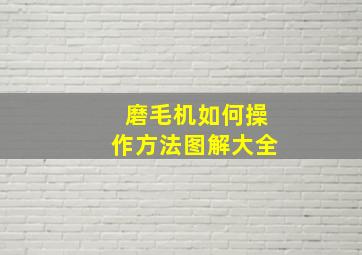 磨毛机如何操作方法图解大全